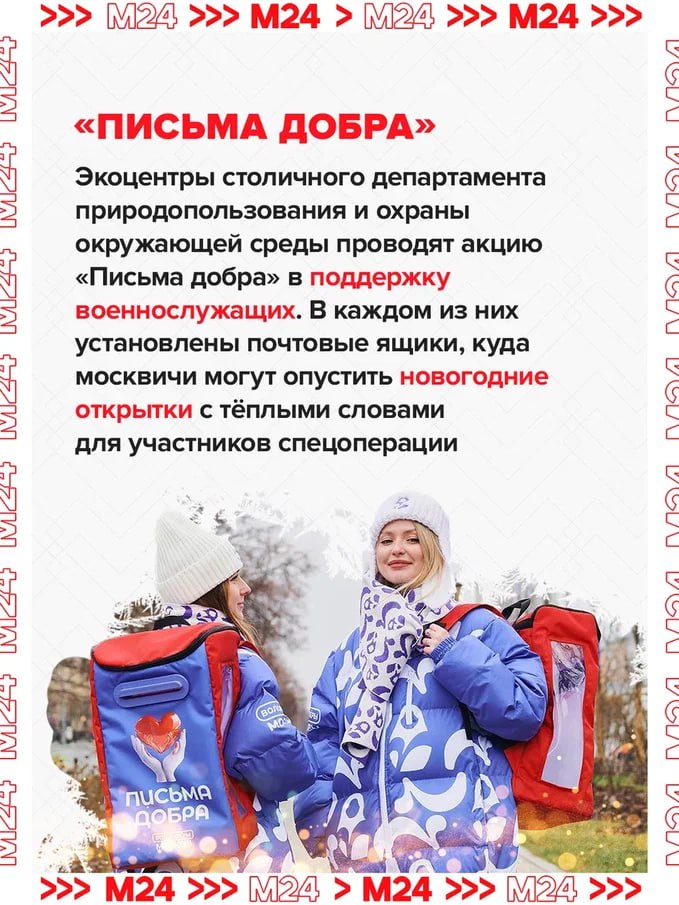 >>> M24 >>> M24 > M24 >>> M24 >>>

«ПИСЬМА ДОБРА»

Экоцентры столичного департамента природопользования и охраны окружающей среды проводят акцию «Письма добра» в поддержку военнослужащих. В каждом из них установлены почтовые ящики, куда москвичи могут опустить новогодние открытки с тёплыми словами для участников спецоперации

ПИСЬМА ДОБРА

>>> M24 >>> M24 > M24 >>> M24 >>>